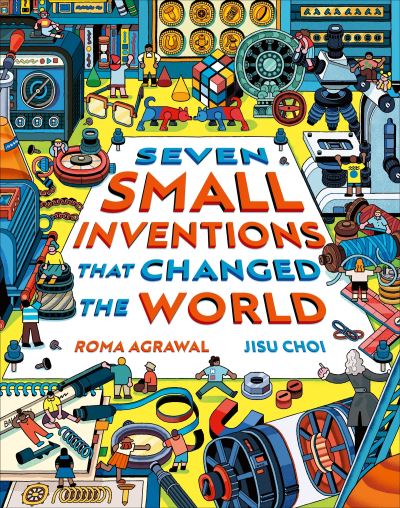 SEVEN SMALL INVENTIONS THAT CHANGED THE WORLD

ROMA AGRAWAL

JISU CHOI